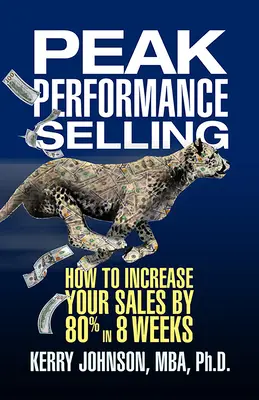 PEAK PERFORMANCE SELLING

HOW TO INCREASE YOUR SALES BY 80% IN 8 WEEKS

KERRY JOHNSON, MBA, Ph.D.